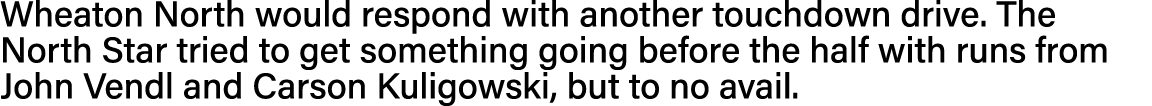 Wheaton North would respond with another touchdown drive. The North Star tried to get something going before the half with runs from John Vendl and Carson Kuligowski, but to no avail.